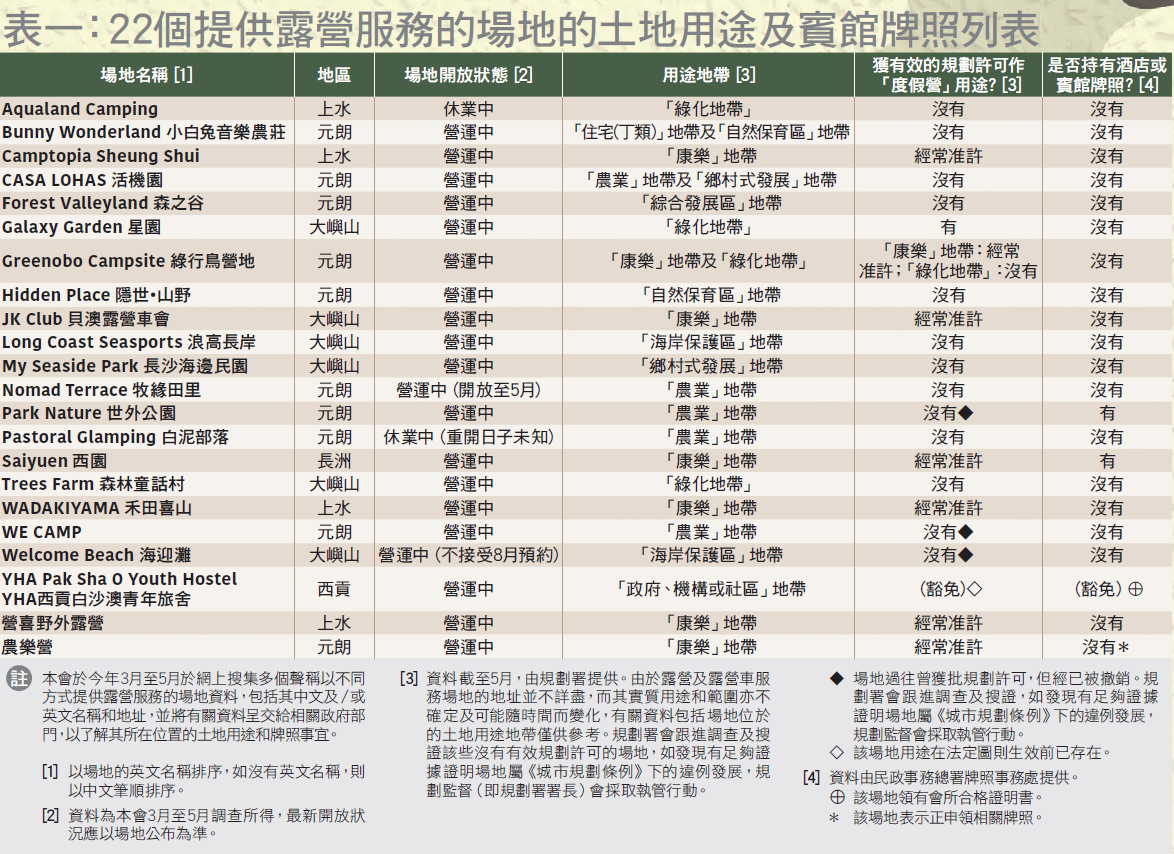 表一：22個提供露營服務的場地的土地用途及賓館牌照列表

| 場地名稱 [1] | 地區 | 場地開放狀態 [2] | 用途地帶 [3] | 獲有效的規劃許可作「度假營」用途? [3] | 是否持有酒店或賓館牌照? [4] |
|---|---|---|---|---|---|
| Aqualand Camping | 上水 | 休業中 | 「綠化地帶」 | 沒有 | 沒有 |
| Bunny Wonderland 小白兔音樂農莊 | 元朗 | 營運中 | 「住宅(丁類)」地帶及「自然保育區」地帶 | 沒有 | 沒有 |
| Camptopia Sheung Shui | 上水 | 營運中 | 「康樂」地帶 | 經常准許 | 沒有 |
| CASA LOHAS 活機園 | 元朗 | 營運中 | 「農業」地帶及「鄉村式發展」地帶 | 沒有 | 沒有 |
| Forest Valleyland 森之谷 | 元朗 | 營運中 | 「綜合發展區」地帶 | 沒有 | 沒有 |
| Galaxy Garden 星園 | 大嶼山 | 營運中 | 「綠化地帶」 | 有 | 沒有 |
| Greenobo Campsite 綠行鳥營地 | 元朗 | 營運中 | 「康樂」地帶及「綠化地帶」 | 「康樂」地帶：經常准許；「綠化地帶」：沒有 | 沒有 |
| Hidden Place 隱世•山野 | 元朗 | 營運中 | 「自然保育區」地帶 | 沒有 | 沒有 |
| JK Club 貝澳露營車會 | 大嶼山 | 營運中 | 「康樂」地帶 | 經常准許 | 沒有 |
| Long Coast Seasports 浪高長岸 | 大嶼山 | 營運中 | 「海岸保護區」地帶 | 沒有 | 沒有 |
| My Seaside Park 長沙海邊民園 | 大嶼山 | 營運中 | 「鄉村式發展」地帶 | 沒有 | 沒有 |
| Nomad Terrace 牧緣田里 | 元朗 | 營運中 (開放至5月) | 「農業」地帶 | 沒有 | 沒有 |
| Park Nature 世外公園 | 元朗 | 營運中 | 「農業」地帶 | 沒有◆ | 有 |
| Pastoral Glamping 白泥部落 | 元朗 | 休業中 (重開日子未知) | 「農業」地帶 | 沒有 | 沒有 |
| Saiyuen 西園 | 長洲 | 營運中 | 「康樂」地帶 | 經常准許 | 有 |
| Trees Farm 森林童話村 | 大嶼山 | 營運中 | 「綠化地帶」 | 沒有 | 沒有 |
| WADAKIYAMA 禾田喜山 | 上水 | 營運中 | 「康樂」地帶 | 經常准許 | 沒有 |
| WE CAMP | 元朗 | 營運中 | 「農業」地帶 | 沒有◆ | 沒有 |
| Welcome Beach 海迎灘 | 大嶼山 | 營運中 (不接受8月預約) | 「海岸保護區」地帶 | 沒有◆ | 沒有 |
| YHA Pak Sha O Youth Hostel YHA西貢白沙澳青年旅舍 | 西貢 | 營運中 | 「政府、機構或社區」地帶 | (豁免)◇ | (豁免) ⊕ |
| 營喜野外露營 | 上水 | 營運中 | 「康樂」地帶 | 經常准許 | 沒有 |
| 農樂營 | 元朗 | 營運中 | 「康樂」地帶 | 經常准許 | 沒有＊ |

註 本會於今年3月至5月於網上搜集多個聲稱以不同方式提供露營服務的場地資料，包括其中文及／或英文名稱和地址，並將有關資料呈交給相關政府部門，以了解其所在位置的土地用途和牌照事宜。

[1] 以場地的英文名稱排序，如沒有英文名稱，則以中文筆順排序。

[2] 資料為本會3月至5月調查所得，最新開放狀況應以場地公布為準。

[3] 資料截至5月，由規劃署提供。由於露營及露營車服務場地的地址並不詳盡，而其實質用途和範圍亦不確定及可能隨時間而變化，有關資料包括場地位於的土地用途地帶僅供參考。規劃署會跟進調查及搜證該些沒有有效規劃許可的場地，如發現有足夠證據證明場地屬《城市規劃條例》下的違例發展，規劃監督（即規劃署署長）會採取執管行動。

◆ 場地過往曾獲批規劃許可，但經已被撤銷。規劃署會跟進調查及搜證，如發現有足夠證據證明場地屬《城市規劃條例》下的違例發展，規劃監督會採取執管行動。

◇ 該場地用途在法定圖則生效前已存在。

[4] 資料由民政事務總署牌照事務處提供。

⊕ 該場地領有會所合格證明書。

＊ 該場地表示正申領相關牌照。